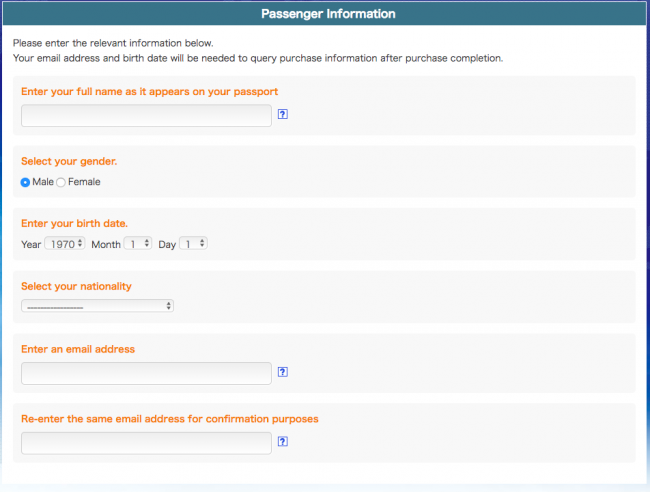 Passenger Information

Please enter the relevant information below.
Your email address and birth date will be needed to query purchase information after purchase completion.

Enter your full name as it appears on your passport

?

Select your gender.

Male Female

Enter your birth date.

Year 1970 Month 1 Day 1

Select your nationality

---------------

Enter an email address

?

Re-enter the same email address for confirmation purposes

?